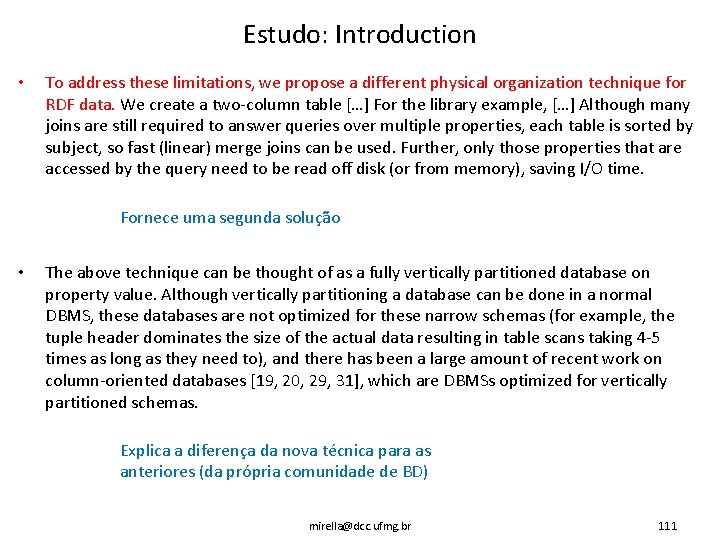 Estudo: Introduction

• To address these limitations, we propose a different physical organization technique for RDF data. We create a two-column table […] For the library example, […] Although many joins are still required to answer queries over multiple properties, each table is sorted by subject, so fast (linear) merge joins can be used. Further, only those properties that are accessed by the query need to be read off disk (or from memory), saving I/O time.

Fornece uma segunda solução

• The above technique can be thought of as a fully vertically partitioned database on property value. Although vertically partitioning a database can be done in a normal DBMS, these databases are not optimized for these narrow schemas (for example, the tuple header dominates the size of the actual data resulting in table scans taking 4-5 times as long as they need to), and there has been a large amount of recent work on column-oriented databases [19, 20, 29, 31], which are DBMSs optimized for vertically partitioned schemas.

Explica a diferença da nova técnica para as anteriores (da própria comunidade de BD)

mirella@dcc.ufmg.br

111